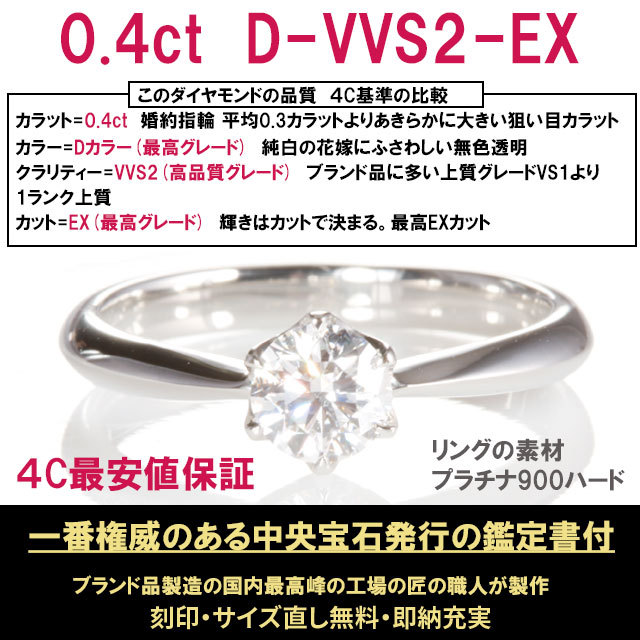 0.4ct D-VVS2-EX

このダイヤモンドの品質 4C基準の比較

カラット=0.4ct 婚約指輪 平均0.3カラットよりあきらかに大きい狙い目カラット
カラー=Dカラー（最高グレード） 純白の花嫁にふさわしい無色透明
クラリティー=VVS2（高品質グレード） ブランド品に多い上質グレードVS1より1ランク上質
カット=EX（最高グレード） 輝きはカットで決まる。最高EXカット

4C最安値保証

リングの素材
プラチナ900ハード

一番権威のある中央宝石発行の鑑定書付

ブランド品製造の国内最高峰の工場の匠の職人が製作
刻印・サイズ直し無料・即納充実